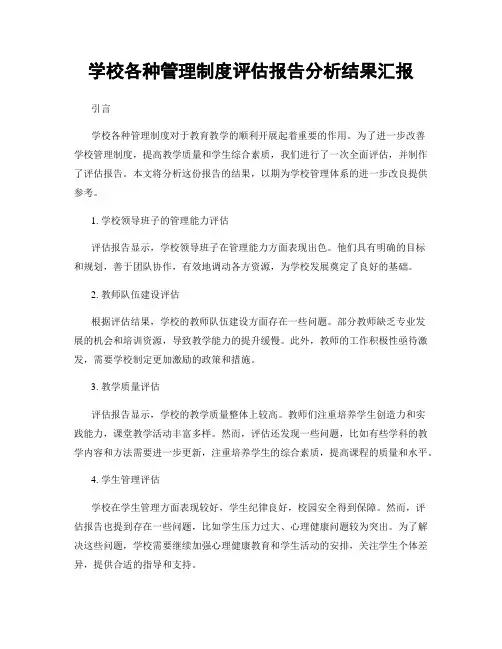 学校各种管理制度评估报告分析结果汇报

引言

学校各种管理制度对于教育教学的顺利开展起着重要的作用。为了进一步改善学校管理制度，提高教学质量和学生综合素质，我们进行了一次全面评估，并制作了评估报告。本文将分析这份报告的结果，以期为学校管理体系的进一步改良提供参考。

1. 学校领导班子的管理能力评估

评估报告显示，学校领导班子在管理能力方面表现出色。他们具有明确的目标和规划，善于团队协作，有效地调动各方资源，为学校发展奠定了良好的基础。

2. 教师队伍建设评估

根据评估结果，学校的教师队伍建设方面存在一些问题。部分教师缺乏专业发展的机会和培训资源，导致教学能力的提升缓慢。此外，教师的工作积极性亟待激发，需要学校制定更加激励的政策和措施。

3. 教学质量评估

评估报告显示，学校的教学质量整体上较高。教师们注重培养学生创造力和实践能力，课堂教学活动丰富多样。然而，评估还发现一些问题，比如有些学科的教学内容和方法需要进一步更新，注重培养学生的综合素质，提高课程的质量和水平。

4. 学生管理评估

学校在学生管理方面表现较好，学生纪律良好，校园安全得到保障。然而，评估报告也提到存在一些问题，比如学生压力过大、心理健康问题较为突出。为了解决这些问题，学校需要继续加强心理健康教育和学生活动的安排，关注学生个体差异，提供合适的指导和支持。